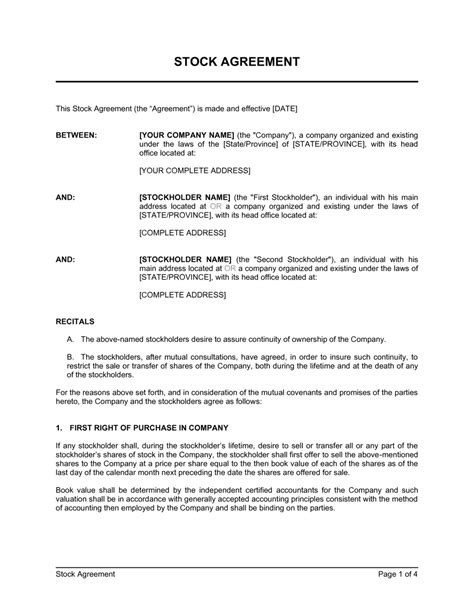 STOCK AGREEMENT

This Stock Agreement (the "Agreement") is made and effective [DATE]

BETWEEN: [YOUR COMPANY NAME] (the "Company"), a company organized and existing under the laws of the [State/Province] of [STATE/PROVINCE], with its head office located at:

[YOUR COMPLETE ADDRESS]

AND: [STOCKHOLDER NAME] (the "First Stockholder"), an individual with his main address located at OR a company organized and existing under the laws of [STATE/PROVINCE], with its head office located at:

[COMPLETE ADDRESS]

AND: [STOCKHOLDER NAME] (the "Second Stockholder"), an individual with his main address located at OR a company organized and existing under the laws of [STATE/PROVINCE], with its head office located at:

[COMPLETE ADDRESS]

RECITALS

A. The above-named stockholders desire to assure continuity of ownership of the Company.

B. The stockholders, after mutual consultations, have agreed, in order to insure such continuity, to restrict the sale or transfer of shares of the Company, both during the lifetime and at the death of any of the stockholders.

For the reasons above set forth, and in consideration of the mutual covenants and promises of the parties hereto, the Company and the stockholders agree as follows:

1. FIRST RIGHT OF PURCHASE IN COMPANY

If any stockholder shall, during the stockholder's lifetime, desire to sell or transfer all or any part of the stockholder's shares of stock in the Company, the stockholder shall first offer to sell the above-mentioned shares to the Company at a price per share equal to the then book value of each of the shares as of the last day of the calendar month next preceding the date the shares are offered for sale.

Book value shall be determined by the independent certified accountants for the Company and such valuation shall be in accordance with generally accepted accounting principles consistent with the method of accounting then employed by the Company and shall be binding on the parties.

Stock Agreement Page 1 of 4